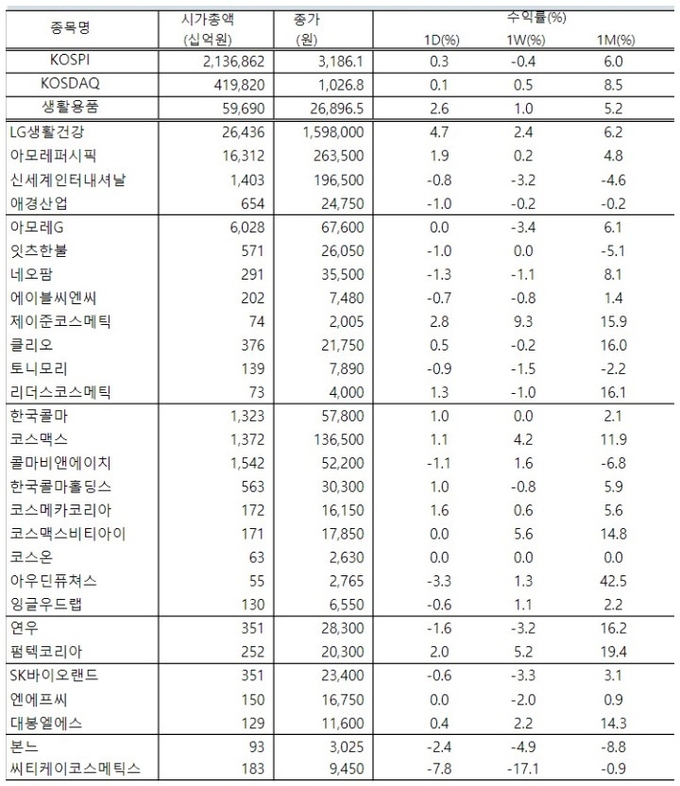 | 종목명 | 시가총액 (십억원) | 종가 (원) | 수익률(%) 1D(%) | 1W(%) | 1M(%) |
|---|---|---|---|---|---|
| KOSPI | 2,136,862 | 3,186.1 | 0.3 | -0.4 | 6.0 |
| KOSDAQ | 419,820 | 1,026.8 | 0.1 | 0.5 | 8.5 |
| 생활용품 | 59,690 | 26,896.5 | 2.6 | 1.0 | 5.2 |
| LG생활건강 | 26,436 | 1,598,000 | 4.7 | 2.4 | 6.2 |
| 아모레퍼시픽 | 16,312 | 263,500 | 1.9 | 0.2 | 4.8 |
| 신세계인터내셔날 | 1,403 | 196,500 | -0.8 | -3.2 | -4.6 |
| 애경산업 | 654 | 24,750 | -1.0 | -0.2 | -0.2 |
| 아모레G | 6,028 | 67,600 | 0.0 | -3.4 | 6.1 |
| 잇츠한불 | 571 | 26,050 | -1.0 | 0.0 | -5.1 |
| 네오팜 | 291 | 35,500 | -1.3 | -1.1 | 8.1 |
| 에이블씨엔씨 | 202 | 7,480 | -0.7 | -0.8 | 1.4 |
| 제이준코스메틱 | 74 | 2,005 | 2.8 | 9.3 | 15.9 |
| 클리오 | 376 | 21,750 | 0.5 | -0.2 | 16.0 |
| 토니모리 | 139 | 7,890 | -0.9 | -1.5 | -2.2 |
| 리더스코스메틱 | 73 | 4,000 | 1.3 | -1.0 | 16.1 |
| 한국콜마 | 1,323 | 57,800 | 1.0 | 0.0 | 2.1 |
| 코스맥스 | 1,372 | 136,500 | 1.1 | 4.2 | 11.9 |
| 콜마비앤에이치 | 1,542 | 52,200 | -1.1 | 1.6 | -6.8 |
| 한국콜마홀딩스 | 563 | 30,300 | 1.0 | -0.8 | 5.9 |
| 코스메카코리아 | 172 | 16,150 | 1.6 | 0.6 | 5.6 |
| 코스맥스비티아이 | 171 | 17,850 | 0.0 | 5.6 | 14.8 |
| 코스온 | 63 | 2,630 | 0.0 | 0.0 | 0.0 |
| 아우딘퓨쳐스 | 55 | 2,765 | -3.3 | 1.3 | 42.5 |
| 잉글우드랩 | 130 | 6,550 | -0.6 | 1.1 | 2.2 |
| 연우 | 351 | 28,300 | -1.6 | -3.2 | 16.2 |
| 펌텍코리아 | 252 | 20,300 | 2.0 | 5.2 | 19.4 |
| SK바이오랜드 | 351 | 23,400 | -0.6 | -3.3 | 3.1 |
| 엔에프씨 | 150 | 16,750 | 0.0 | -2.0 | 0.9 |
| 대봉엘에스 | 129 | 11,600 | 0.4 | 2.2 | 14.3 |
| 본느 | 93 | 3,025 | -2.4 | -4.9 | -8.8 |
| 씨티케이코스메틱스 | 183 | 9,450 | -7.8 | -17.1 | -0.9 |